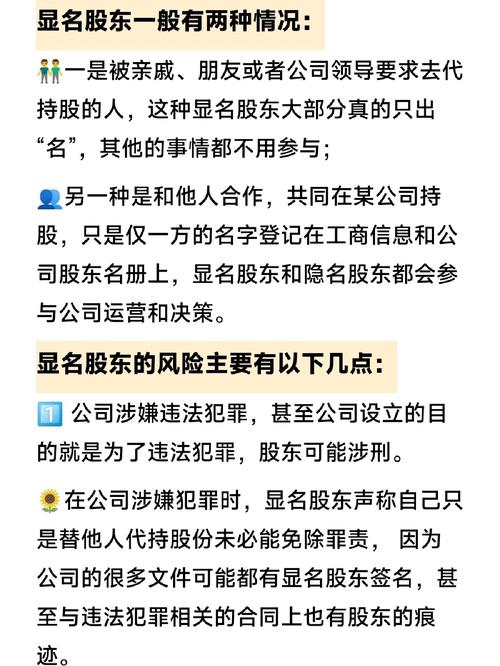 显名股东一般有两种情况：

👬一是被亲戚、朋友或者公司领导要求去代持股的人，这种显名股东大部分真的只出“名”，其他的事情都不用参与；

👥另一种是和他人合作，共同在某公司持股，只是仅一方的名字登记在工商信息和公司股东名册上，显名股东和隐名股东都会参与公司运营和决策。

显名股东的风险主要有以下几点：

1️⃣ 公司涉嫌违法犯罪，甚至公司设立的目的就是为了违法犯罪，股东可能涉刑。

🌻在公司涉嫌犯罪时，显名股东声称自己只是替他人代持股份未必能免除罪责， 因为公司的很多文件可能都有显名股东签名，甚至与违法犯罪相关的合同上也有股东的痕迹。